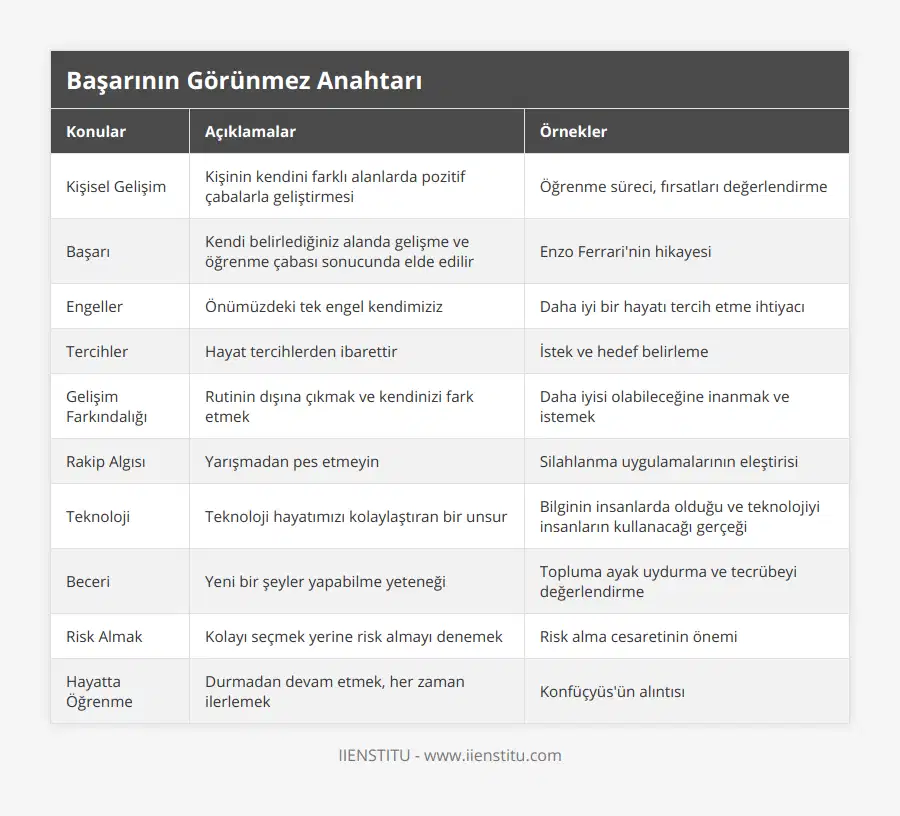 Başarının Görünmez Anahtarı

| Konular | Açıklamalar | Örnekler |
|---|---|---|
| Kişisel Gelişim | Kişinin kendini farklı alanlarda pozitif çabalarla geliştirmesi | Öğrenme süreci, fırsatları değerlendirme |
| Başarı | Kendi belirlediğiniz alanda gelişme ve öğrenme çabası sonucunda elde edilir | Enzo Ferrari'nin hikayesi |
| Engeller | Önümüzdeki tek engel kendimiziz | Daha iyi bir hayatı tercih etme ihtiyacı |
| Tercihler | Hayat tercihlerden ibarettir | İstek ve hedef belirleme |
| Gelişim Farkındalığı | Rutinin dışına çıkmak ve kendinizi fark etmek | Daha iyisi olabileceğine inanmak ve istemek |
| Rakip Algısı | Yarışmadan pes etmeyin | Silahlanma uygulamalarının eleştirisi |
| Teknoloji | Teknoloji hayatımızı kolaylaştıran bir unsur | Bilginin insanlarda olduğu ve teknolojiyi insanların kullanacağı gerçeği |
| Beceri | Yeni bir şeyler yapabilme yeteneği | Topluma ayak uydurma ve tecrübeyi değerlendirme |
| Risk Almak | Kolayı seçmek yerine risk almayı denemek | Risk alma cesaretinin önemi |
| Hayatta Öğrenme | Durmadan devam etmek, her zaman ilerlemek | Konfüçyüs'ün alıntısı |

IIENSTITU - www.iienstitu.com